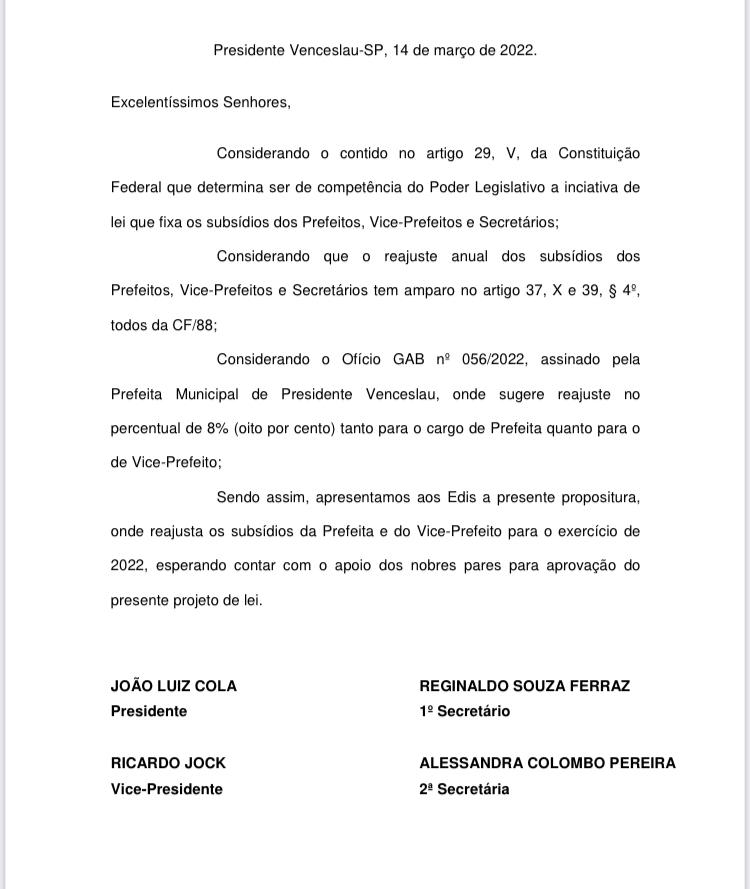 Presidente Venceslau-SP, 14 de março de 2022.

Excelentíssimos Senhores,

Considerando o contido no artigo 29, V, da Constituição Federal que determina ser de competência do Poder Legislativo a inciativa de lei que fixa os subsídios dos Prefeitos, Vice-Prefeitos e Secretários;

Considerando que o reajuste anual dos subsídios dos Prefeitos, Vice-Prefeitos e Secretários tem amparo no artigo 37, X e 39, § 4º, todos da CF/88;

Considerando o Ofício GAB nº 056/2022, assinado pela Prefeita Municipal de Presidente Venceslau, onde sugere reajuste no percentual de 8% (oito por cento) tanto para o cargo de Prefeita quanto para o de Vice-Prefeito;

Sendo assim, apresentamos aos Edis a presente propositura, onde reajusta os subsídios da Prefeita e do Vice-Prefeito para o exercício de 2022, esperando contar com o apoio dos nobres pares para aprovação do presente projeto de lei.

JOÃO LUIZ COLA
Presidente

REGINALDO SOUZA FERRAZ
1º Secretário

RICARDO JOCK
Vice-Presidente

ALESSANDRA COLOMBO PEREIRA
2ª Secretária